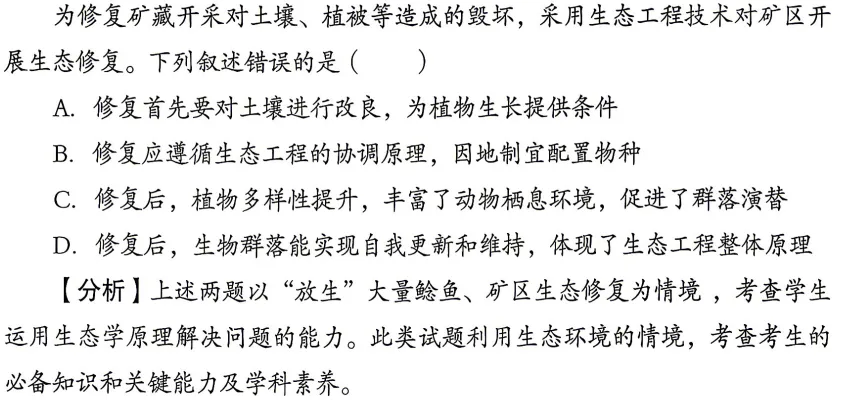 为修复矿藏开采对土壤、植被等造成的毁坏，采用生态工程技术对矿区开展生态修复。下列叙述错误的是（　　）

A.修复首先要对土壤进行改良，为植物生长提供条件

B.修复应遵循生态工程的协调原理，因地制宜配置物种

C.修复后，植物多样性提升，丰富了动物栖息环境，促进了群落演替

D.修复后，生物群落能实现自我更新和维持，体现了生态工程整体原理

【分析】上述两题以“放生”大量鲶鱼、矿区生态修复为情境，考查学生运用生态学原理解决问题的能力。此类试题利用生态环境的情境，考查考生的必备知识和关键能力及学科素养。